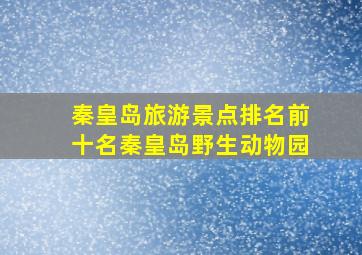 秦皇岛旅游景点排名前十名秦皇岛野生动物园